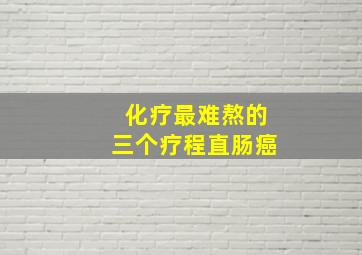 化疗最难熬的
三个疗程直肠癌